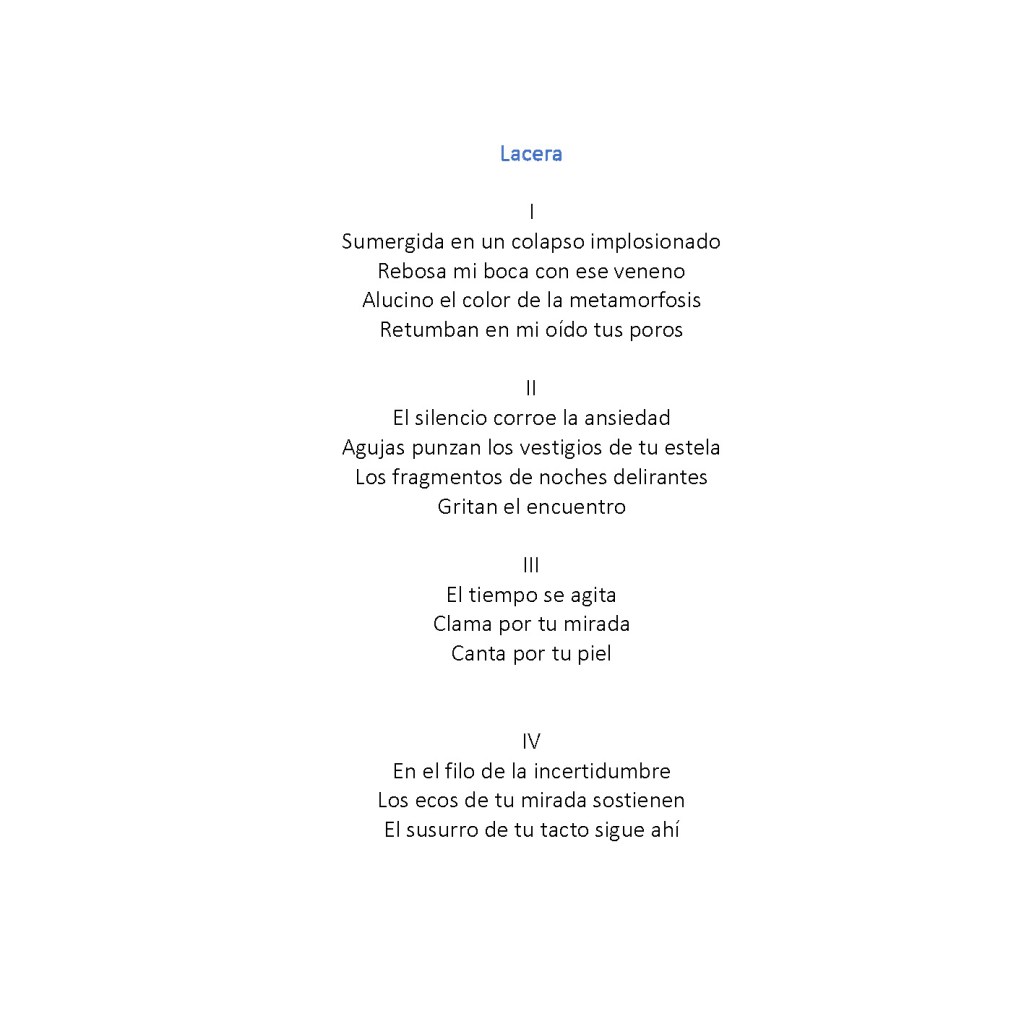 Lacera

I
Sumergida en un colapso implosionado
Rebosa mi boca con ese veneno
Alucino el color de la metamorfosis
Retumban en mi oído tus poros

II
El silencio corroe la ansiedad
Agujas punzan los vestigios de tu estela
Los fragmentos de noches delirantes
Gritan el encuentro

III
El tiempo se agita
Clama por tu mirada
Canta por tu piel

IV
En el filo de la incertidumbre
Los ecos de tu mirada sostienen
El susurro de tu tacto sigue ahí